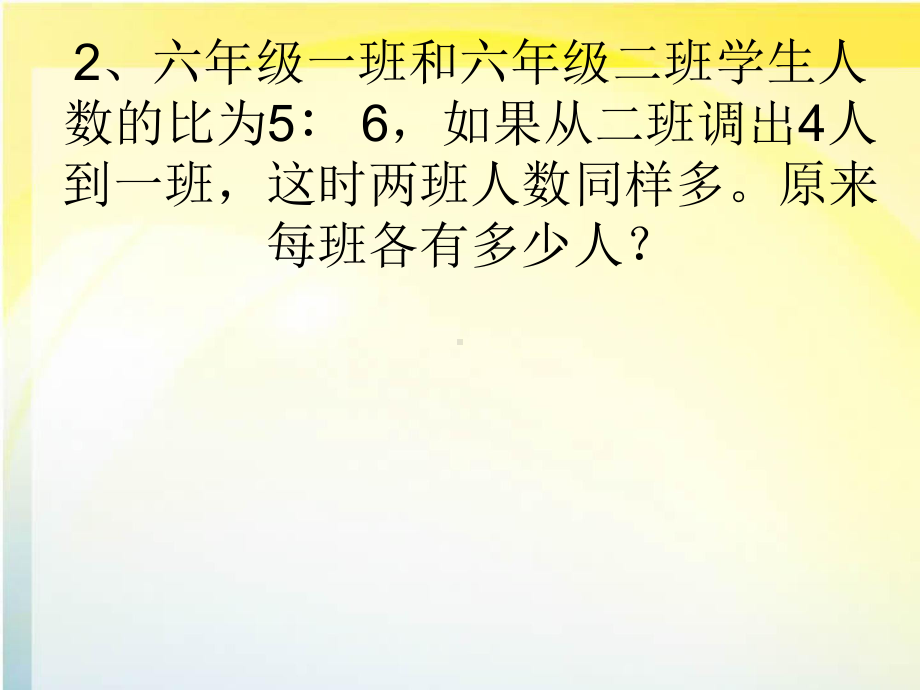 2、六年级一班和六年级二班学生人数的比为5：6，如果从二班调出4人到一班，这时两班人数同样多。原来每班各有多少人？